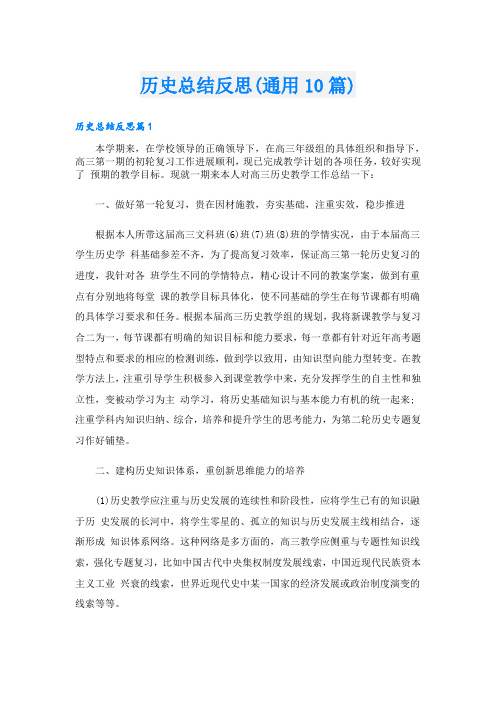 历史总结反思(通用10篇)

历史总结反思篇1

本学期来，在学校领导的正确领导下，在高三年级组的具体组织和指导下，高三第一期的初轮复习工作进展顺利，现已完成教学计划的各项任务，较好实现了 预期的教学目标。现就一期来本人对高三历史教学工作总结一下：

一、做好第一轮复习，贵在因材施教，夯实基础，注重实效，稳步推进

根据本人所带这届高三文科班(6)班(7)班(8)班的学情实况，由于本届高三学生历史学 科基础参差不齐，为了提高复习效率，保证高三第一轮历史复习的进度，我针对各 班学生不同的学情特点，精心设计不同的教案学案，做到有重点有分别地将每堂 课的教学目标具体化，使不同基础的学生在每节课都有明确的具体学习要求和任务。根据本届高三历史教学组的规划，我将新课教学与复习合二为一，每节课都有明确的知识目标和能力要求，每一章都有针对近年高考题型特点和要求的相应的检测训练，做到学以致用，由知识型向能力型转变。在教学方法上，注重引导学生积极参入到课堂教学中来，充分发挥学生的自主性和独立性，变被动学习为主 动学习，将历史基础知识与基本能力有机的统一起来；注重学科内知识归纳、综合，培养和提升学生的思考能力，为第二轮历史专题复习作好铺垫。

二、建构历史知识体系，重创新思维能力的培养

(1)历史教学应注重与历史发展的连续性和阶段性，应将学生已有的知识融于历 史发展的长河中，将学生零星的、孤立的知识与历史发展主线相结合，逐渐形成 知识体系网络。这种网络是多方面的，高三教学应侧重与专题性知识线索，强化专题复习，比如中国古代中央集权制度发展线索，中国近现代民族资本主义工业 兴衰的线索，世界近现代史中某一国家的经济发展或政治制度演变的线索等等。